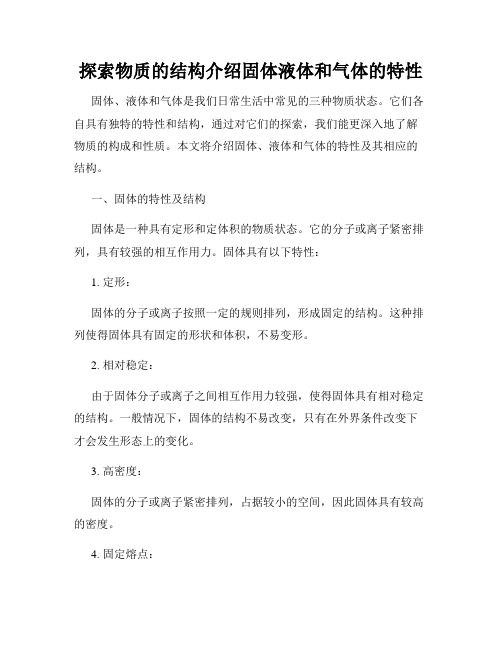 探索物质的结构介绍固体液体和气体的特性

固体、液体和气体是我们日常生活中常见的三种物质状态。它们各自具有独特的特性和结构，通过对它们的探索，我们能更深入地了解物质的构成和性质。本文将介绍固体、液体和气体的特性及其相应的结构。

一、固体的特性及结构

固体是一种具有定形和定体积的物质状态。它的分子或离子紧密排列，具有较强的相互作用力。固体具有以下特性：

1. 定形：

固体的分子或离子按照一定的规则排列，形成固定的结构。这种排列使得固体具有固定的形状和体积，不易变形。

2. 相对稳定：

由于固体分子或离子之间相互作用力较强，使得固体具有相对稳定的结构。一般情况下，固体的结构不易改变，只有在外界条件改变下才会发生形态上的变化。

3. 高密度：

固体的分子或离子紧密排列，占据较小的空间，因此固体具有较高的密度。

4. 固定熔点：